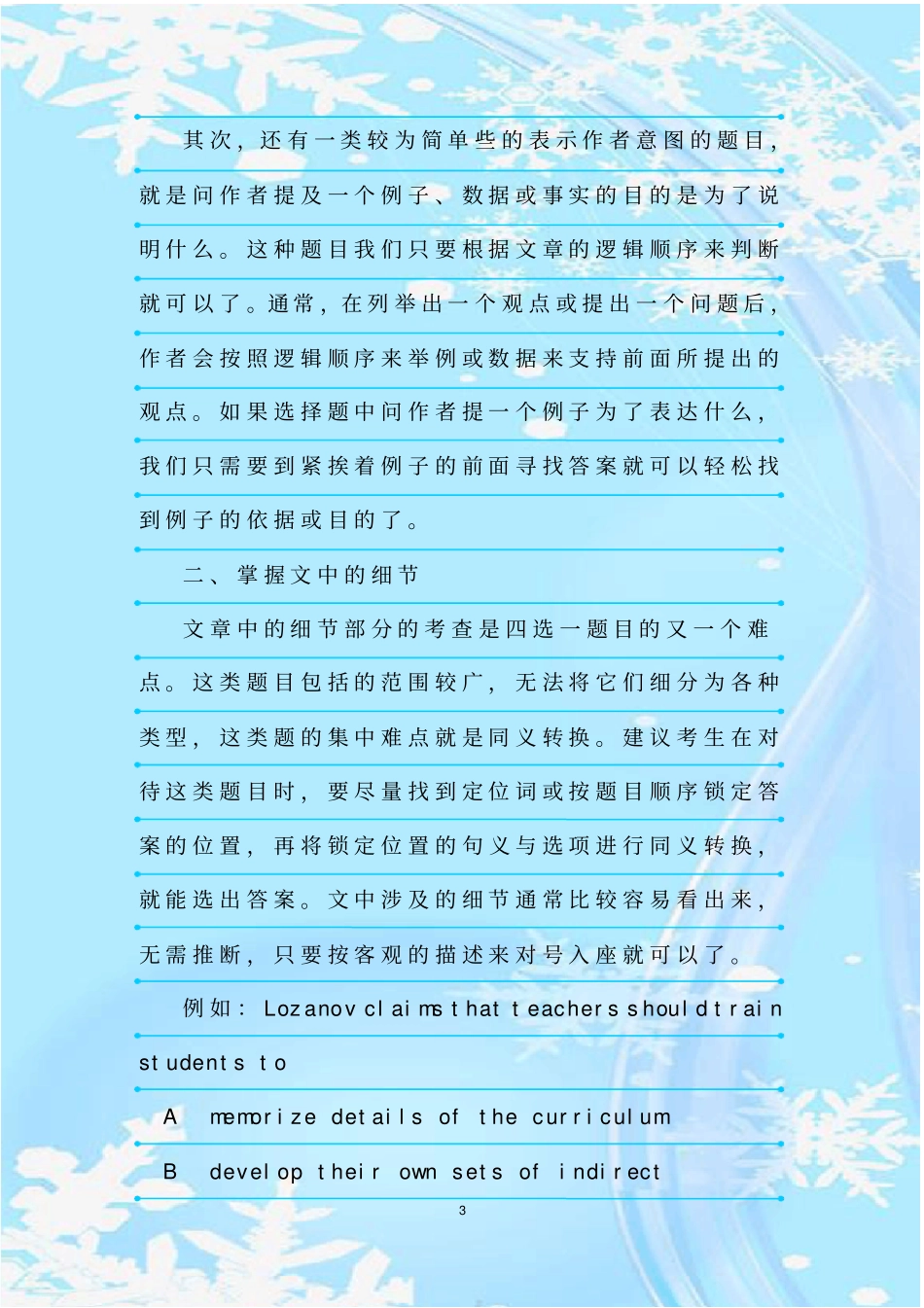 其次，还有一类较为简单些的表示作者意图的题目，就是问作者提及一个例子、数据或事实的目的是为了说明什么。这种题目我们只要根据文章的逻辑顺序来判断就可以了。通常，在列举出一个观点或提出一个问题后，作者会按照逻辑顺序来举例或数据来支持前面所提出的观点。如果选择题中问作者提一个例子为了表达什么，我们只需要到紧挨着例子的前面寻找答案就可以轻松找到例子的依据或目的了。

二、掌握文中的细节

文章中的细节部分的考查是四选一题目的又一个难点。这类题目包括的范围较广，无法将它们细分为各种类型，这类题的集中难点就是同义转换。建议考生在对待这类题目时，要尽量找到定位词或按题目顺序锁定答案的位置，再将锁定位置的句义与选项进行同义转换，就能选出答案。文中涉及的细节通常比较容易看出来，无需推断，只要按客观的描述来对号入座就可以了。

例如：Lozanov claims that teachers should train students to

A memorize details of the curriculum

B develop their own sets of indirect

3